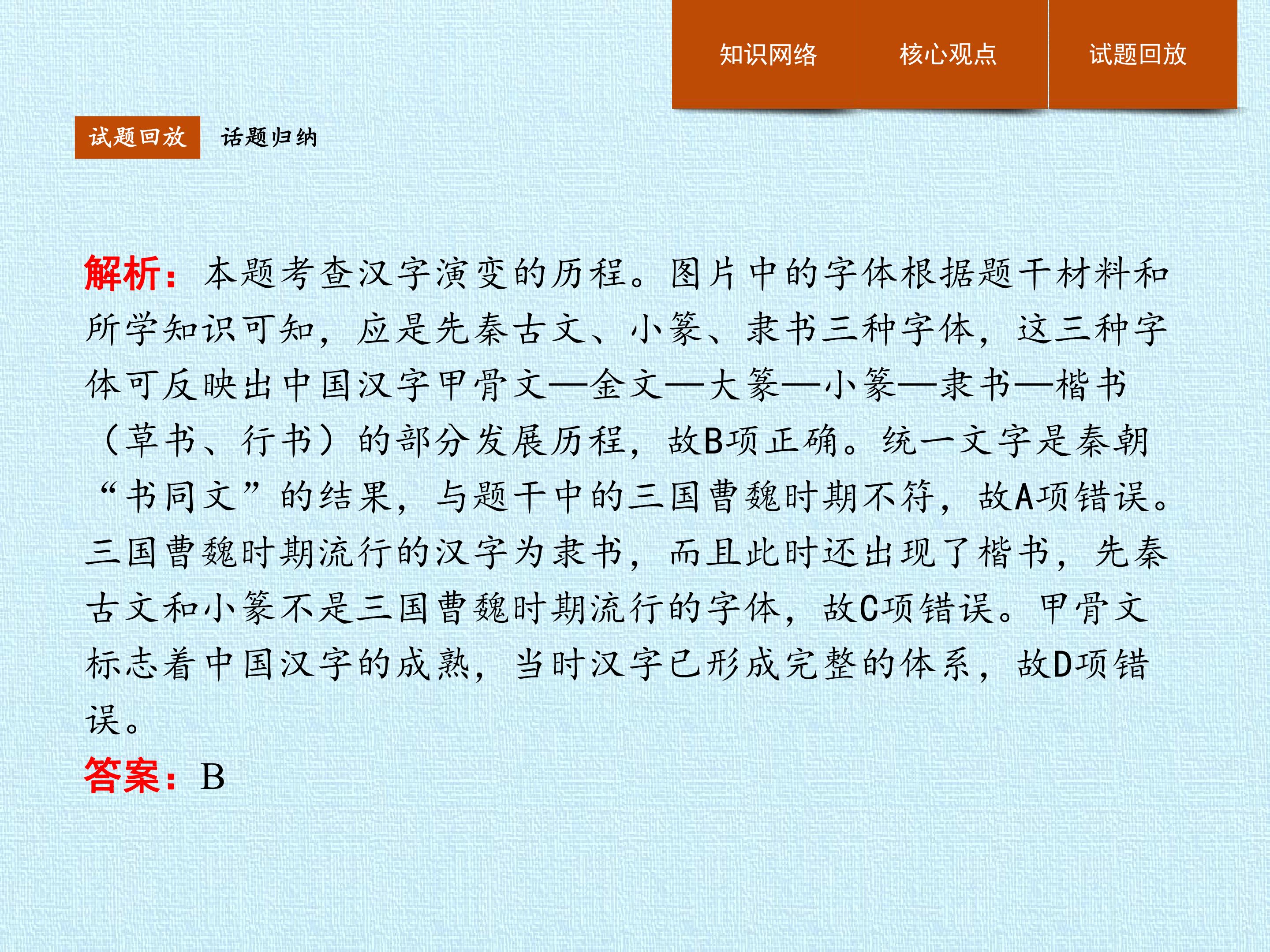 知识网络　核心观点　试题回放

试题回放　话题归纳

解析：本题考查汉字演变的历程。图片中的字体根据题干材料和所学知识可知，应是先秦古文、小篆、隶书三种字体，这三种字体可反映出中国汉字甲骨文—金文—大篆—小篆—隶书—楷书（草书、行书）的部分发展历程，故B项正确。统一文字是秦朝“书同文”的结果，与题干中的三国曹魏时期不符，故A项错误。三国曹魏时期流行的汉字为隶书，而且此时还出现了楷书，先秦古文和小篆不是三国曹魏时期流行的字体，故C项错误。甲骨文标志着中国汉字的成熟，当时汉字已形成完整的体系，故D项错误。
答案：B